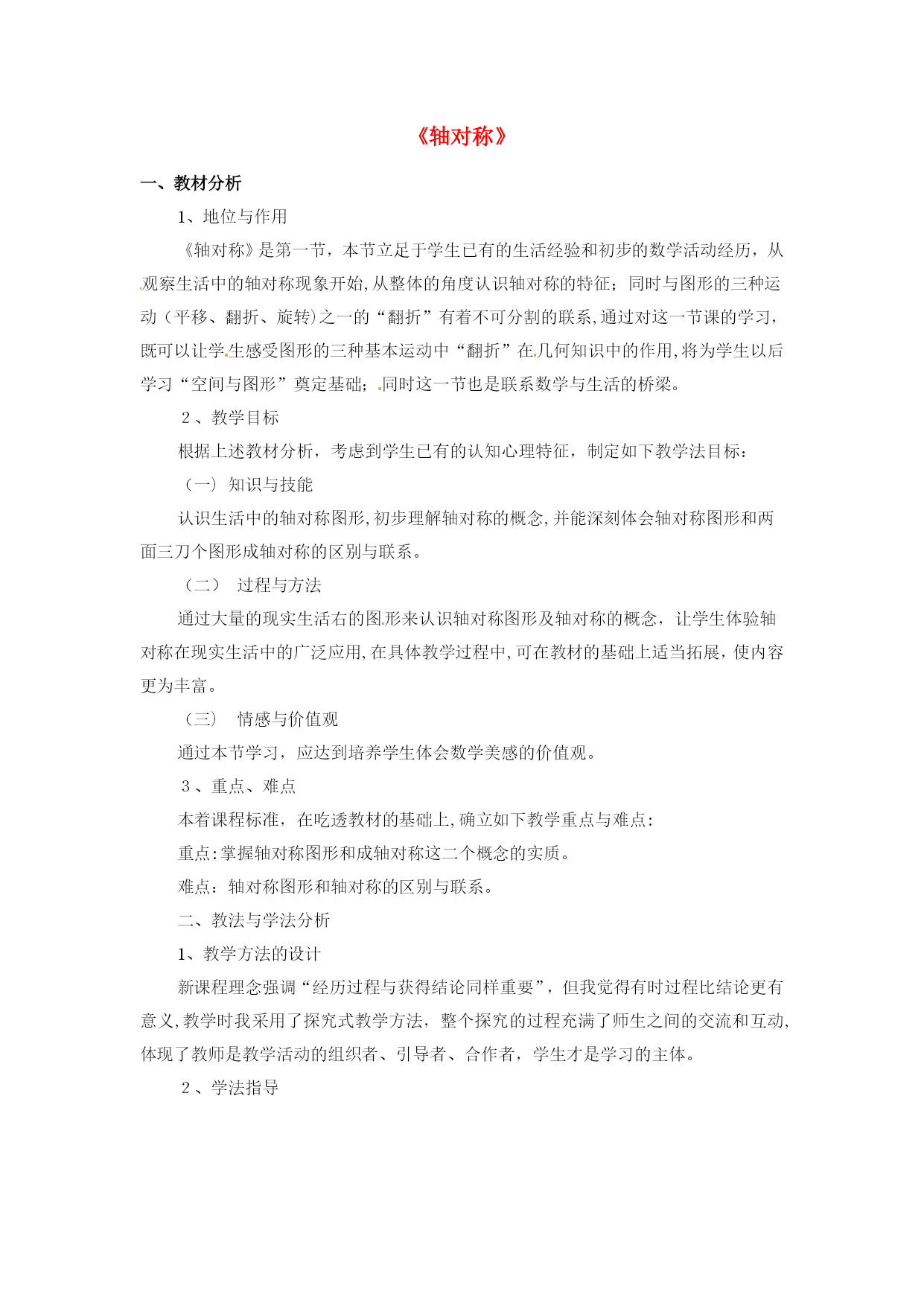 《轴对称》

一、教材分析

1、地位与作用

《轴对称》是第一节，本节立足于学生已有的生活经验和初步的数学活动经历，从观察生活中的轴对称现象开始,从整体的角度认识轴对称的特征；同时与图形的三种运动（平移、翻折、旋转)之一的“翻折”有着不可分割的联系,通过对这一节课的学习，既可以让学生感受图形的三种基本运动中“翻折”在几何知识中的作用,将为学生以后学习“空间与图形”奠定基础；同时这一节也是联系数学与生活的桥梁。

2、教学目标

根据上述教材分析，考虑到学生已有的认知心理特征，制定如下教学法目标：

（一） 知识与技能

认识生活中的轴对称图形,初步理解轴对称的概念,并能深刻体会轴对称图形和两面三刀个图形成轴对称的区别与联系。

（二） 过程与方法

通过大量的现实生活右的图形来认识轴对称图形及轴对称的概念，让学生体验轴对称在现实生活中的广泛应用,在具体教学过程中,可在教材的基础上适当拓展，使内容更为丰富。

（三） 情感与价值观

通过本节学习，应达到培养学生体会数学美感的价值观。

3、重点、难点

本着课程标准，在吃透教材的基础上,确立如下教学重点与难点：

重点:掌握轴对称图形和成轴对称这二个概念的实质。

难点：轴对称图形和轴对称的区别与联系。

二、教法与学法分析

1、教学方法的设计

新课程理念强调“经历过程与获得结论同样重要”，但我觉得有时过程比结论更有意义,教学时我采用了探究式教学方法，整个探究的过程充满了师生之间的交流和互动,体现了教师是教学活动的组织者、引导者、合作者，学生才是学习的主体。

2、学法指导